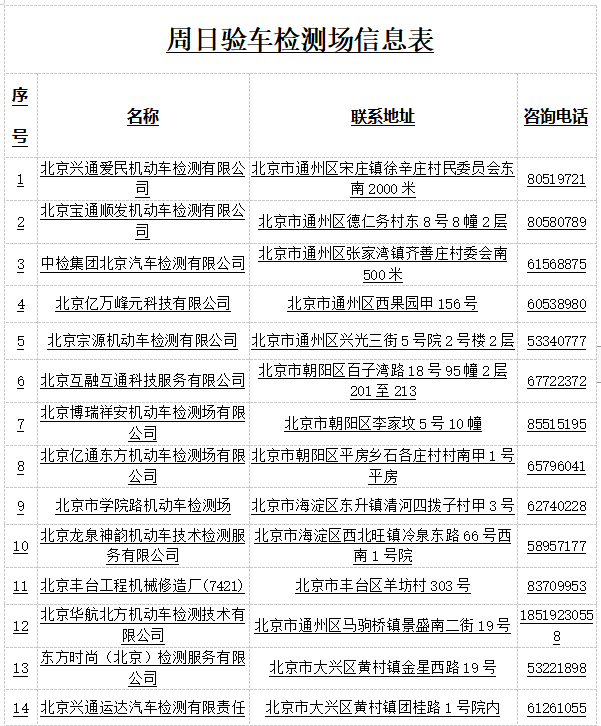 周日验车检测场信息表

| 序号 | 名称 | 联系地址 | 咨询电话 |
|---|---|---|---|
| 1 | 北京兴通爱民机动车检测有限公司 | 北京市通州区宋庄镇徐辛庄村民委员会东南 2000 米 | 80519721 |
| 2 | 北京宝通顺发机动车检测有限公司 | 北京市通州区德仁务村东 8 号 8 幢 2 层 | 80580789 |
| 3 | 中检集团北京汽车检测有限公司 | 北京市通州区张家湾镇齐善庄村委会南 500 米 | 61568875 |
| 4 | 北京亿万峰元科技有限公司 | 北京市通州区西果园甲 156 号 | 60538980 |
| 5 | 北京宗源机动车检测有限公司 | 北京市通州区兴光三街 5 号院 2 号楼 2 层 | 53340777 |
| 6 | 北京互融互通科技服务有限公司 | 北京市朝阳区百子湾路 18 号 95 幢 2 层 201 至 213 | 67722372 |
| 7 | 北京博瑞祥安机动车检测场有限公司 | 北京市朝阳区李家坟 5 号 10 幢 | 85515195 |
| 8 | 北京亿通东方机动车检测场有限公司 | 北京市朝阳区平房乡石各庄村村南甲 1 号平房 | 65796041 |
| 9 | 北京市学院路机动车检测场 | 北京市海淀区东升镇清河四拨子村甲 3 号 | 62740228 |
| 10 | 北京龙泉神韵机动车技术检测服务有限公司 | 北京市海淀区西北旺镇冷泉东路 66 号西南 1 号院 | 58957177 |
| 11 | 北京丰台工程机械修造厂(7421) | 北京市丰台区羊坊村 303 号 | 83709953 |
| 12 | 北京华航北方机动车检测技术有限公司 | 北京市通州区马驹桥镇景盛南二街 19 号 | 18519230558 |
| 13 | 东方时尚（北京）检测服务有限公司 | 北京市大兴区黄村镇金星西路 19 号 | 53221898 |
| 14 | 北京兴通运达汽车检测有限责任 | 北京市大兴区黄村镇团桂路 1 号院内 | 61261055 |